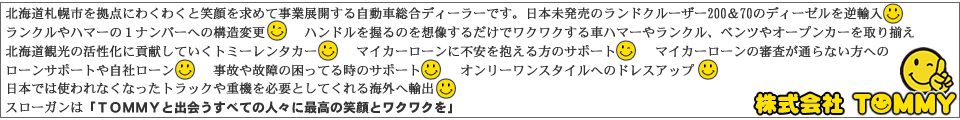 北海道札幌市を拠点にわくわくと笑顔を求めて事業展開する自動車総合ディーラーです。日本未発売のランドクルーザー200＆70のディーゼルを逆輸入
ランクルやハマーの１ナンバーへの構造変更　ハンドルを握るのを想像するだけでワクワクする車ハマーやランクル、ベンツやオープンカーを取り揃え
北海道観光の活性化に貢献していくトミーレンタカー　マイカーローンに不安を抱える方のサポート　マイカーローンの審査が通らない方への
ローンサポートや自社ローン　事故や故障の困ってる時のサポート　オンリーワンスタイルへのドレスアップ
日本では使われなくなったトラックや重機を必要としてくれる海外へ輸出
スローガンは「ＴＯＭＭＹと出会うすべての人々に最高の笑顔とワクワクを」

株式会社 TOMMY